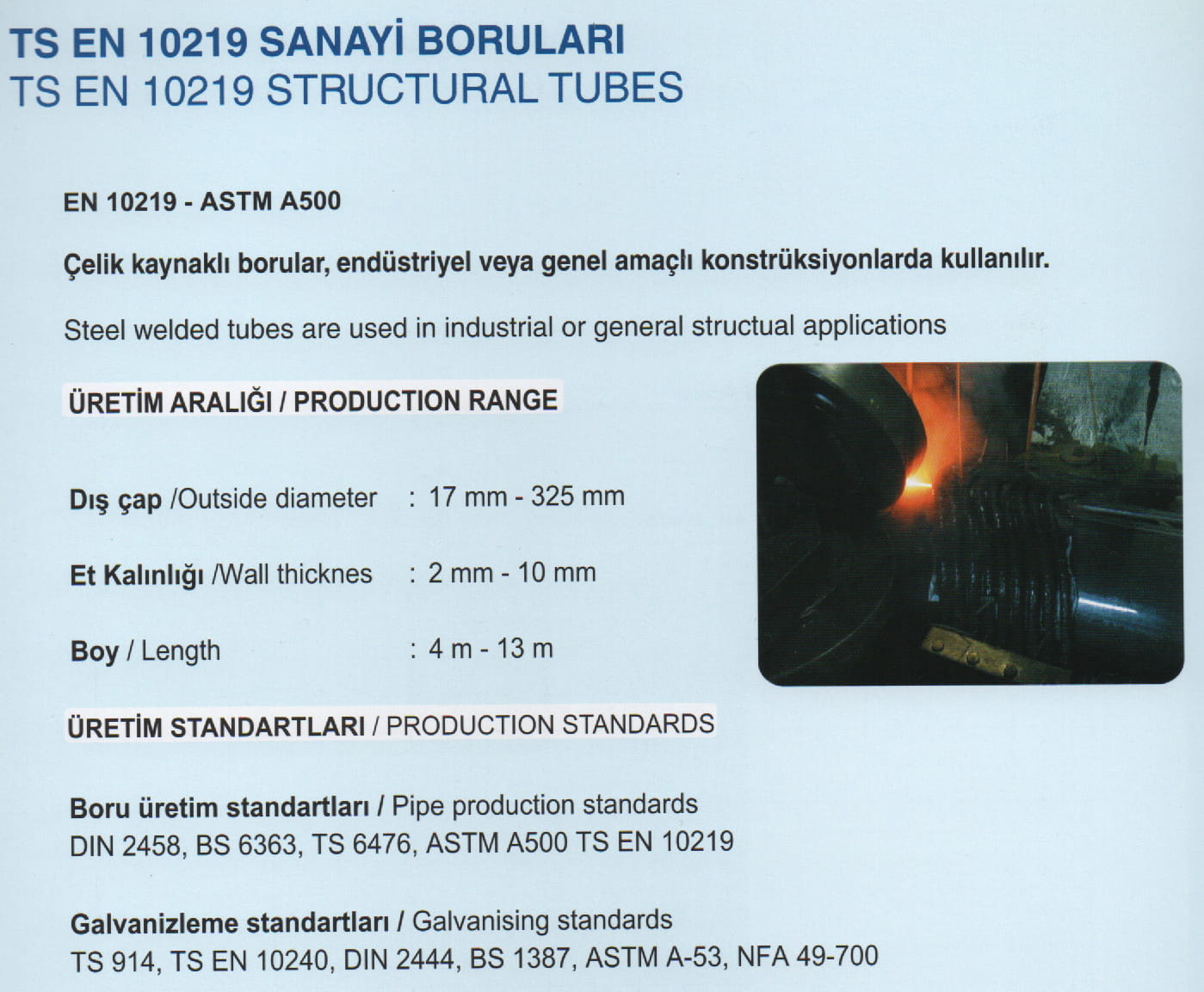 TS EN 10219 SANAYİ BORULARI
TS EN 10219 STRUCTURAL TUBES

EN 10219 - ASTM A500

Çelik kaynaklı borular, endüstriyel veya genel amaçlı konstrüksiyonlarda kullanılır.

Steel welded tubes are used in industrial or general structual applications

ÜRETİM ARALIĞI / PRODUCTION RANGE

Dış çap /Outside diameter : 17 mm - 325 mm

Et Kalınlığı /Wall thicknes : 2 mm - 10 mm

Boy / Length : 4 m - 13 m

ÜRETİM STANDARTLARI / PRODUCTION STANDARDS

Boru üretim standartları / Pipe production standards
DIN 2458, BS 6363, TS 6476, ASTM A500 TS EN 10219

Galvanizleme standartları / Galvanising standards
TS 914, TS EN 10240, DIN 2444, BS 1387, ASTM A-53, NFA 49-700